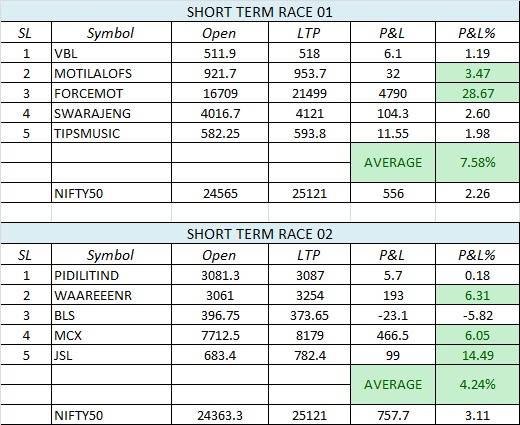 SHORT TERM RACE 01

| SL | Symbol | Open | LTP | P&L | P&L% |
|---|---|---|---|---|---|
| 1 | VBL | 511.9 | 518 | 6.1 | 1.19 |
| 2 | MOTILALOFS | 921.7 | 953.7 | 32 | 3.47 |
| 3 | FORCEMOT | 16709 | 21499 | 4790 | 28.67 |
| 4 | SWARAJENG | 4016.7 | 4121 | 104.3 | 2.60 |
| 5 | TIPSMUSIC | 582.25 | 593.8 | 11.55 | 1.98 |
| | | | | AVERAGE | 7.58% |
| | NIFTY50 | 24565 | 25121 | 556 | 2.26 |

SHORT TERM RACE 02

| SL | Symbol | Open | LTP | P&L | P&L% |
|---|---|---|---|---|---|
| 1 | PIDILITIND | 3081.3 | 3087 | 5.7 | 0.18 |
| 2 | WAAREEENR | 3061 | 3254 | 193 | 6.31 |
| 3 | BLS | 396.75 | 373.65 | -23.1 | -5.82 |
| 4 | MCX | 7712.5 | 8179 | 466.5 | 6.05 |
| 5 | JSL | 683.4 | 782.4 | 99 | 14.49 |
| | | | | AVERAGE | 4.24% |
| | NIFTY50 | 24363.3 | 25121 | 757.7 | 3.11 |